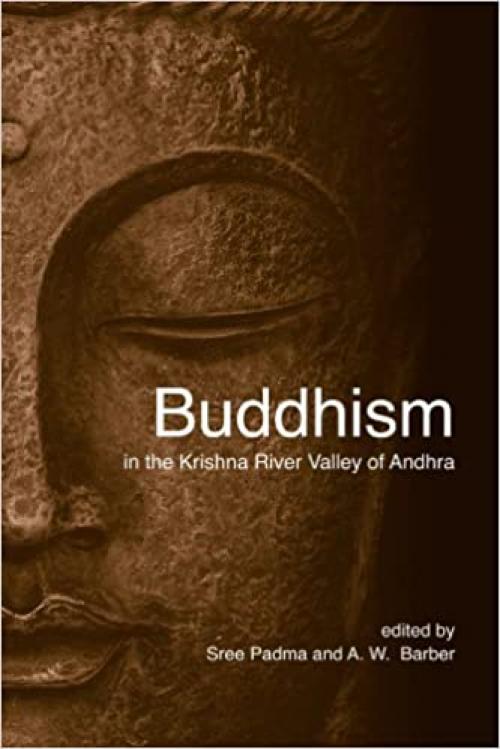 Buddhism
in the Krishna River Valley of Andhra

edited by
Sree Padma and A. W. Barber